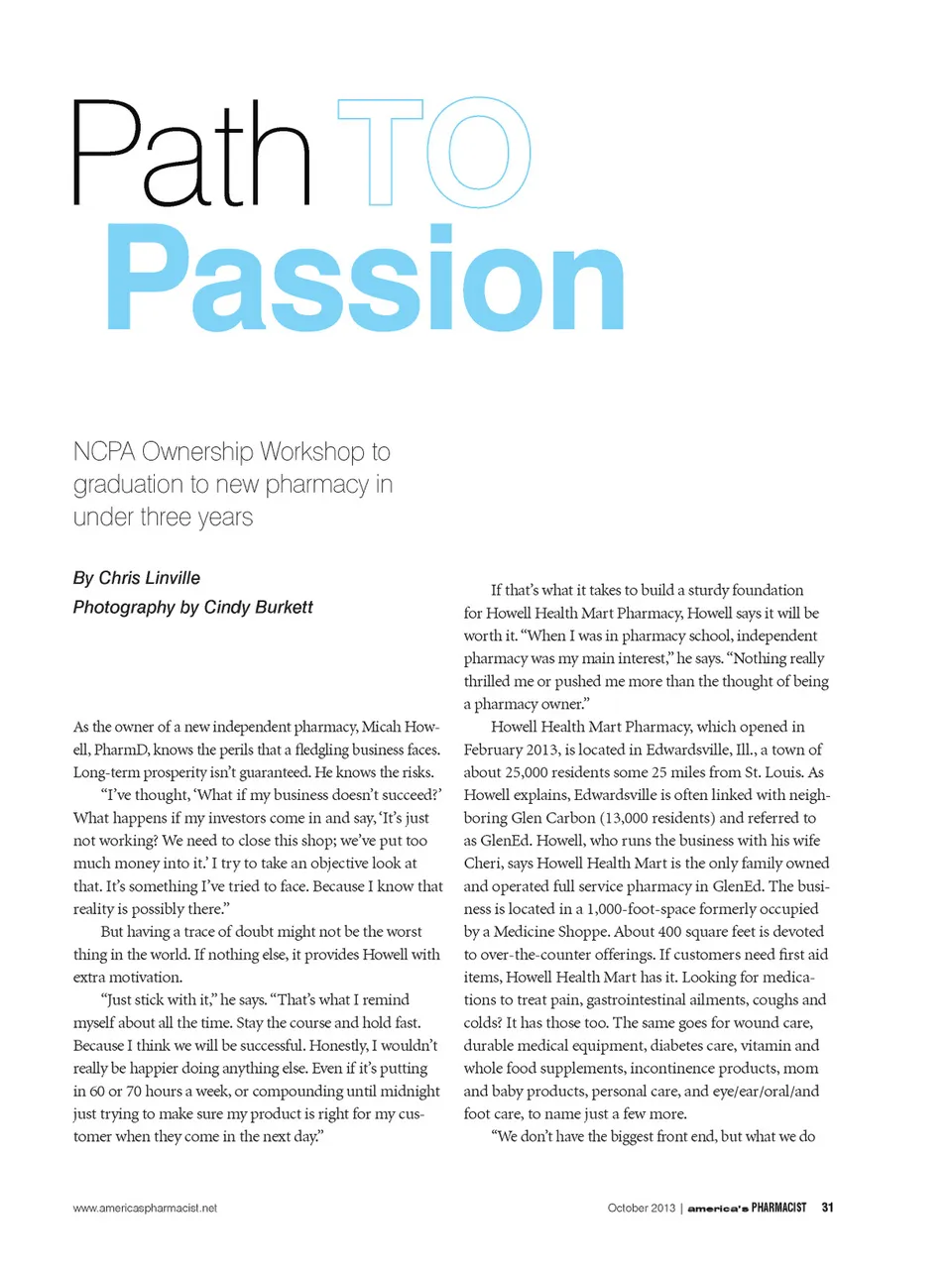 Path TO Passion

NCPA Ownership Workshop to graduation to new pharmacy in under three years

By Chris Linville
Photography by Cindy Burkett

As the owner of a new independent pharmacy, Micah Howell, PharmD, knows the perils that a fledgling business faces. Long-term prosperity isn't guaranteed. He knows the risks.

"I've thought, 'What if my business doesn't succeed?' What happens if my investors come in and say, 'It's just not working? We need to close this shop; we've put too much money into it.' I try to take an objective look at that. It's something I've tried to face. Because I know that reality is possibly there."

But having a trace of doubt might not be the worst thing in the world. If nothing else, it provides Howell with extra motivation.

"Just stick with it," he says. "That's what I remind myself about all the time. Stay the course and hold fast. Because I think we will be successful. Honestly, I wouldn't really be happier doing anything else. Even if it's putting in 60 or 70 hours a week, or compounding until midnight just trying to make sure my product is right for my customer when they come in the next day."

If that's what it takes to build a sturdy foundation for Howell Health Mart Pharmacy, Howell says it will be worth it. "When I was in pharmacy school, independent pharmacy was my main interest," he says. "Nothing really thrilled me or pushed me more than the thought of being a pharmacy owner."

Howell Health Mart Pharmacy, which opened in February 2013, is located in Edwardsville, Ill., a town of about 25,000 residents some 25 miles from St. Louis. As Howell explains, Edwardsville is often linked with neighboring Glen Carbon (13,000 residents) and referred to as GlenEd. Howell, who runs the business with his wife Cheri, says Howell Health Mart is the only family owned and operated full service pharmacy in GlenEd. The business is located in a 1,000-foot-space formerly occupied by a Medicine Shoppe. About 400 square feet is devoted to over-the-counter offerings. If customers need first aid items, Howell Health Mart has it. Looking for medications to treat pain, gastrointestinal ailments, coughs and colds? It has those too. The same goes for wound care, durable medical equipment, diabetes care, vitamin and whole food supplements, incontinence products, mom and baby products, personal care, and eye/ear/oral/and foot care, to name just a few more.

"We don't have the biggest front end, but what we do

www.americaspharmacist.net

October 2013 | america's PHARMACIST 31